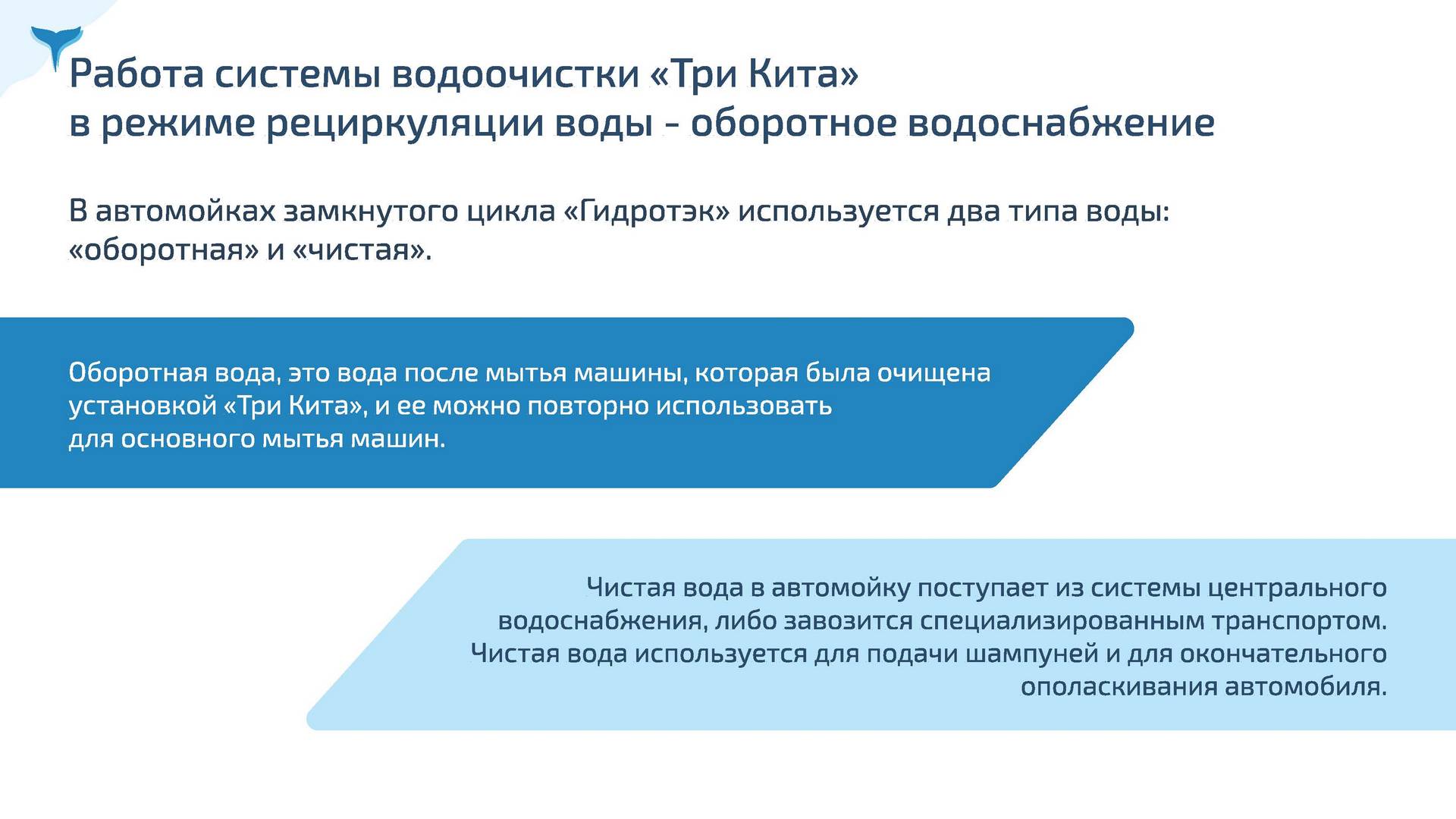 Работа системы водоочистки «Три Кита»
в режиме рециркуляции воды - оборотное водоснабжение

В автомойках замкнутого цикла «Гидротэк» используется два типа воды: «оборотная» и «чистая».

Оборотная вода, это вода после мытья машины, которая была очищена установкой «Три Кита», и ее можно повторно использовать для основного мытья машин.

Чистая вода в автомойку поступает из системы центрального водоснабжения, либо завозится специализированным транспортом. Чистая вода используется для подачи шампуней и для окончательного ополаскивания автомобиля.